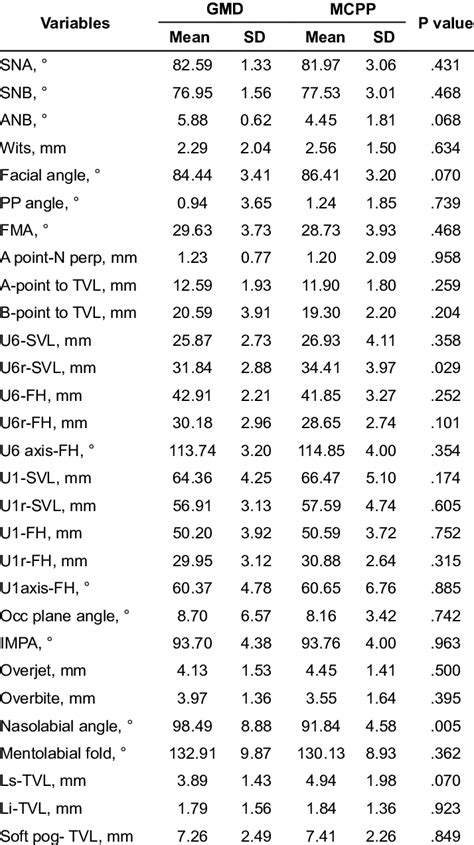 | Variables | GMD Mean | GMD SD | MCPP Mean | MCPP SD | P value |
|---|---|---|---|---|---|
| SNA, ° | 82.59 | 1.33 | 81.97 | 3.06 | .431 |
| SNB, ° | 76.95 | 1.56 | 77.53 | 3.01 | .468 |
| ANB, ° | 5.88 | 0.62 | 4.45 | 1.81 | .068 |
| Wits, mm | 2.29 | 2.04 | 2.56 | 1.50 | .634 |
| Facial angle, ° | 84.44 | 3.41 | 86.41 | 3.20 | .070 |
| PP angle, ° | 0.94 | 3.65 | 1.24 | 1.85 | .739 |
| FMA, ° | 29.63 | 3.73 | 28.73 | 3.93 | .468 |
| A point-N perp, mm | 1.23 | 0.77 | 1.20 | 2.09 | .958 |
| A-point to TVL, mm | 12.59 | 1.93 | 11.90 | 1.80 | .259 |
| B-point to TVL, mm | 20.59 | 3.91 | 19.30 | 2.20 | .204 |
| U6-SVL, mm | 25.87 | 2.73 | 26.93 | 4.11 | .358 |
| U6r-SVL, mm | 31.84 | 2.88 | 34.41 | 3.97 | .029 |
| U6-FH, mm | 42.91 | 2.21 | 41.85 | 3.27 | .252 |
| U6r-FH, mm | 30.18 | 2.96 | 28.65 | 2.74 | .101 |
| U6 axis-FH, ° | 113.74 | 3.20 | 114.85 | 4.00 | .354 |
| U1-SVL, mm | 64.36 | 4.25 | 66.47 | 5.10 | .174 |
| U1r-SVL, mm | 56.91 | 3.13 | 57.59 | 4.74 | .605 |
| U1-FH, mm | 50.20 | 3.92 | 50.59 | 3.72 | .752 |
| U1r-FH, mm | 29.95 | 3.12 | 30.88 | 2.64 | .315 |
| U1axis-FH, ° | 60.37 | 4.78 | 60.65 | 6.76 | .885 |
| Occ plane angle, ° | 8.70 | 6.57 | 8.16 | 3.42 | .742 |
| IMPA, ° | 93.70 | 4.38 | 93.76 | 4.00 | .963 |
| Overjet, mm | 4.13 | 1.53 | 4.45 | 1.41 | .500 |
| Overbite, mm | 3.97 | 1.36 | 3.55 | 1.64 | .395 |
| Nasolabial angle, ° | 98.49 | 8.88 | 91.84 | 4.58 | .005 |
| Mentolabial fold, ° | 132.91 | 9.87 | 130.13 | 8.93 | .362 |
| Ls-TVL, mm | 3.89 | 1.43 | 4.94 | 1.98 | .070 |
| Li-TVL, mm | 1.79 | 1.56 | 1.84 | 1.36 | .923 |
| Soft pog- TVL, mm | 7.26 | 2.49 | 7.41 | 2.26 | .849 |